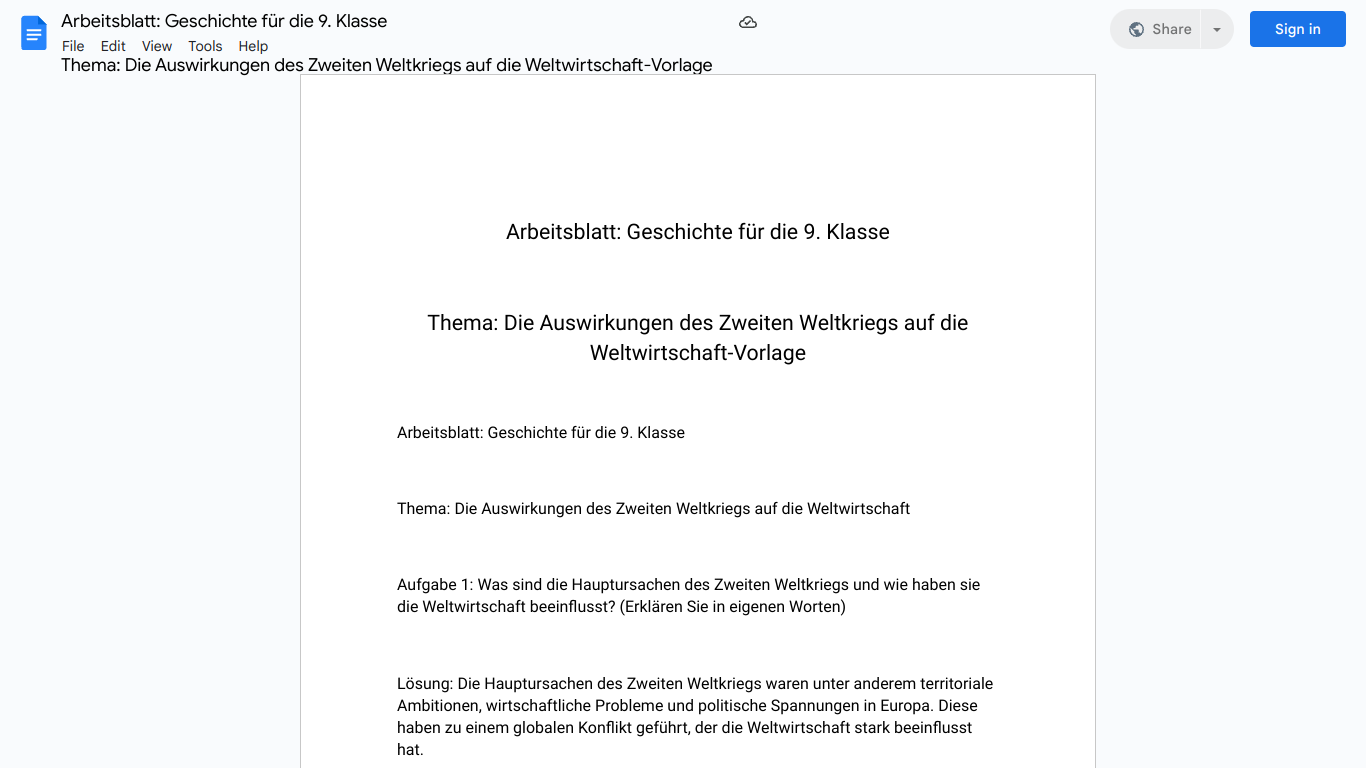 Arbeitsblatt: Geschichte für die 9. Klasse
File Edit View Tools Help
Share
Sign in
Thema: Die Auswirkungen des Zweiten Weltkriegs auf die Weltwirtschaft-Vorlage

Arbeitsblatt: Geschichte für die 9. Klasse

Thema: Die Auswirkungen des Zweiten Weltkriegs auf die Weltwirtschaft-Vorlage

Arbeitsblatt: Geschichte für die 9. Klasse

Thema: Die Auswirkungen des Zweiten Weltkriegs auf die Weltwirtschaft

Aufgabe 1: Was sind die Hauptursachen des Zweiten Weltkriegs und wie haben sie die Weltwirtschaft beeinflusst? (Erklären Sie in eigenen Worten)

Lösung: Die Hauptursachen des Zweiten Weltkriegs waren unter anderem territoriale Ambitionen, wirtschaftliche Probleme und politische Spannungen in Europa. Diese haben zu einem globalen Konflikt geführt, der die Weltwirtschaft stark beeinflusst hat.